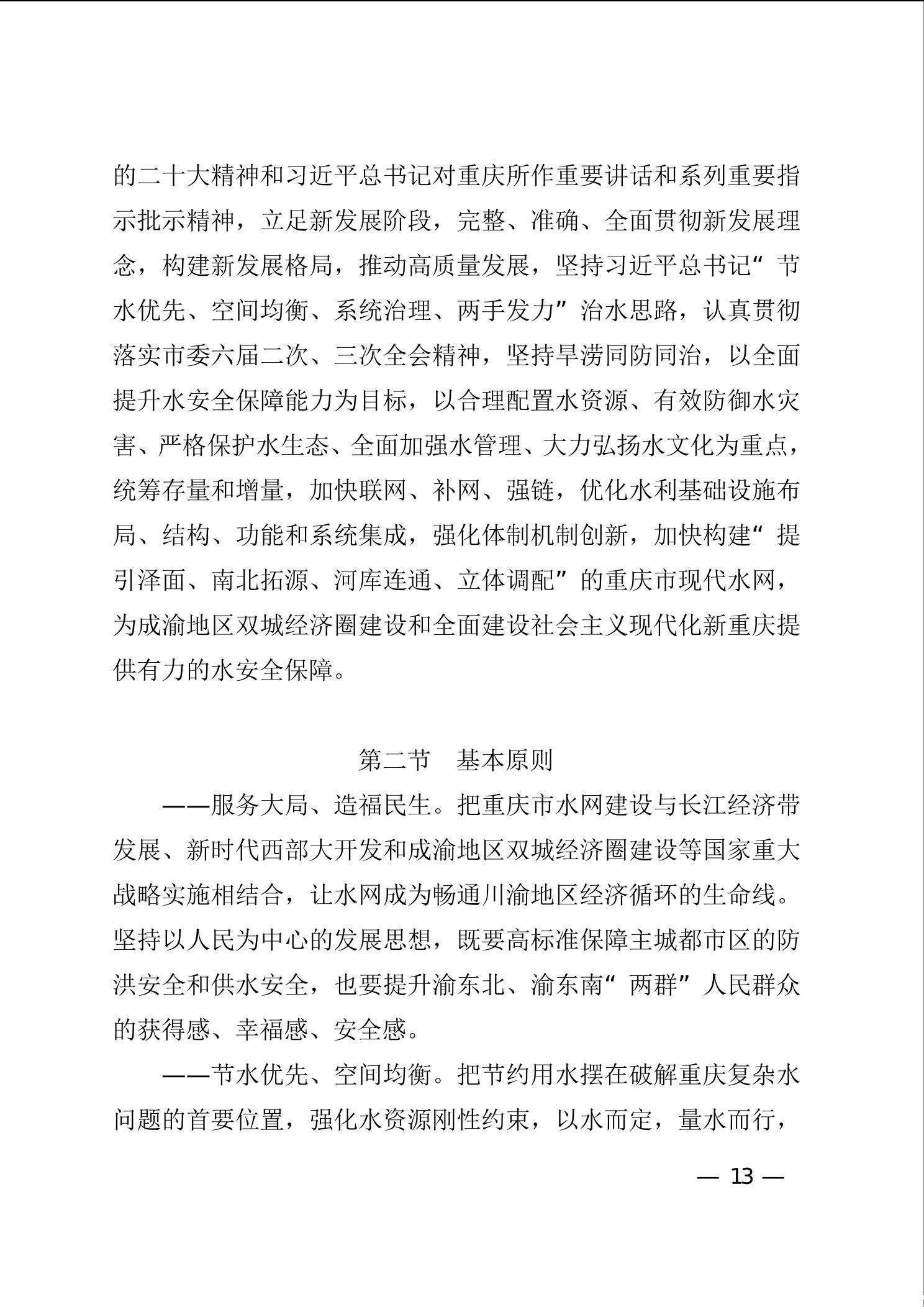 的二十大精神和习近平总书记对重庆所作重要讲话和系列重要指示批示精神，立足新发展阶段，完整、准确、全面贯彻新发展理念，构建新发展格局，推动高质量发展，坚持习近平总书记“节水优先、空间均衡、系统治理、两手发力”治水思路，认真贯彻落实市委六届二次、三次全会精神，坚持旱涝同防同治，以全面提升水安全保障能力为目标，以合理配置水资源、有效防御水灾害、严格保护水生态、全面加强水管理、大力弘扬水文化为重点，统筹存量和增量，加快联网、补网、强链，优化水利基础设施布局、结构、功能和系统集成，强化体制机制创新，加快构建“提引泽面、南北拓源、河库连通、立体调配”的重庆市现代水网，为成渝地区双城经济圈建设和全面建设社会主义现代化新重庆提供有力的水安全保障。

第二节　基本原则

——服务大局、造福民生。把重庆市水网建设与长江经济带发展、新时代西部大开发和成渝地区双城经济圈建设等国家重大战略实施相结合，让水网成为畅通川渝地区经济循环的生命线。坚持以人民为中心的发展思想，既要高标准保障主城都市区的防洪安全和供水安全，也要提升渝东北、渝东南“两群”人民群众的获得感、幸福感、安全感。

——节水优先、空间均衡。把节约用水摆在破解重庆复杂水问题的首要位置，强化水资源刚性约束，以水而定，量水而行，

— 13 —